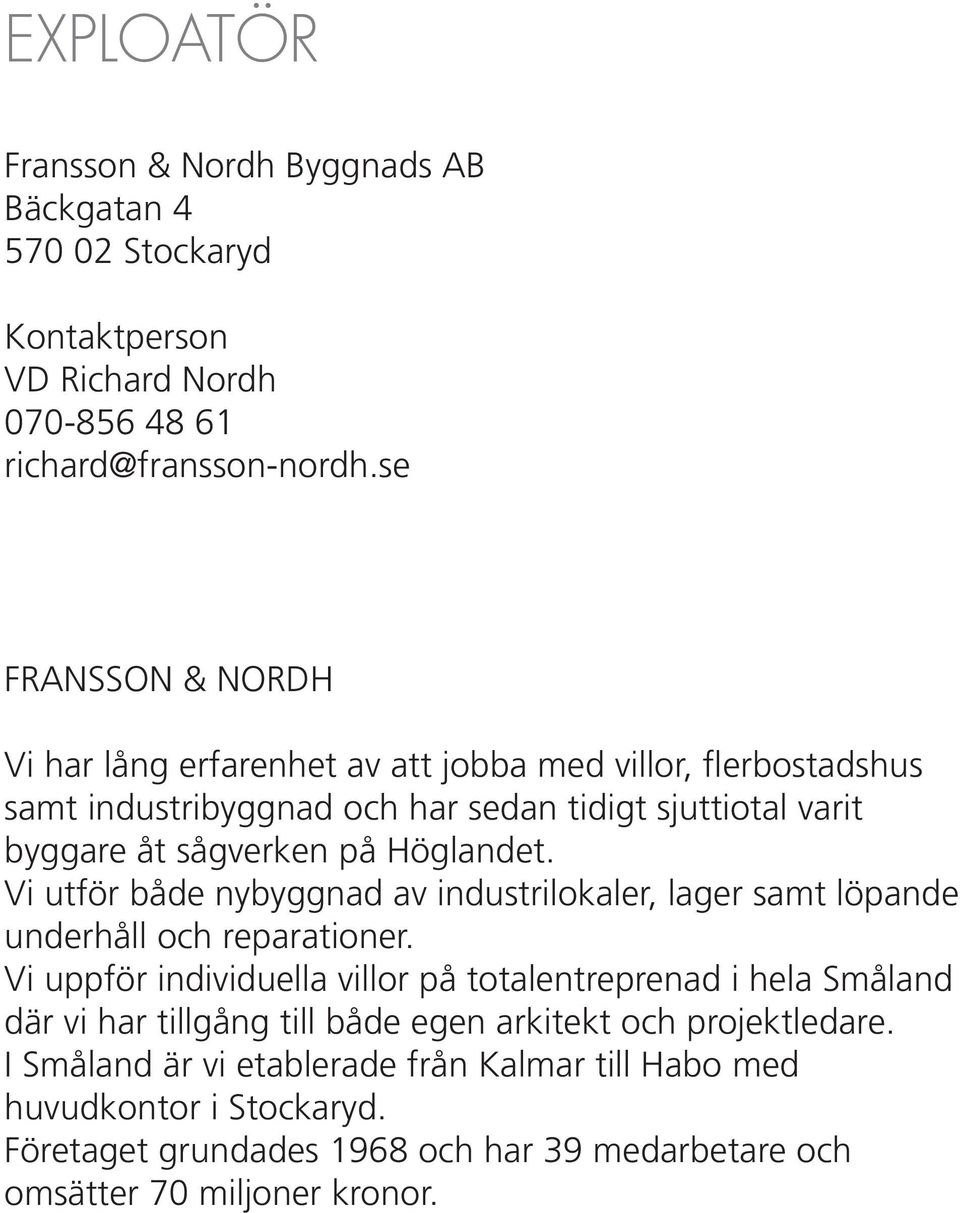 EXPLOATÖR

Fransson & Nordh Byggnads AB
Bäckgatan 4
570 02 Stockaryd

Kontaktperson
VD Richard Nordh
070-856 48 61
richard@fransson-nordh.se

FRANSSON & NORDH

Vi har lång erfarenhet av att jobba med villor, flerbostadshus samt industribyggnad och har sedan tidigt sjuttiotal varit byggare åt sågverken på Höglandet.
Vi utför både nybyggnad av industrilokaler, lager samt löpande underhåll och reparationer.
Vi uppför individuella villor på totalentreprenad i hela Småland där vi har tillgång till både egen arkitekt och projektledare.
I Småland är vi etablerade från Kalmar till Habo med huvudkontor i Stockaryd.
Företaget grundades 1968 och har 39 medarbetare och omsätter 70 miljoner kronor.